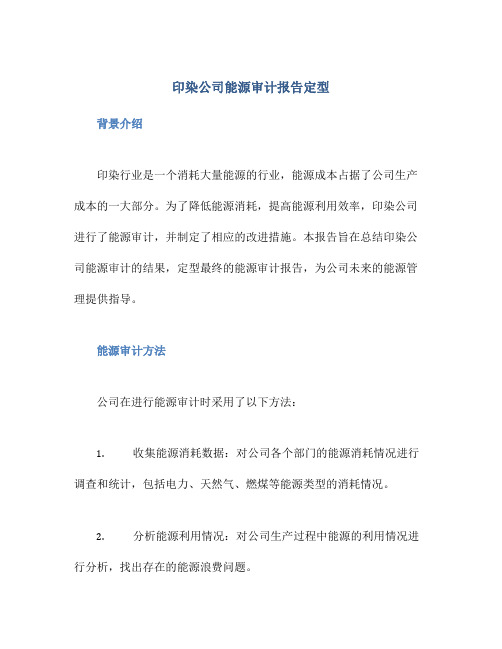 印染公司能源审计报告定型

背景介绍

印染行业是一个消耗大量能源的行业，能源成本占据了公司生产成本的一大部分。为了降低能源消耗，提高能源利用效率，印染公司进行了能源审计，并制定了相应的改进措施。本报告旨在总结印染公司能源审计的结果，定型最终的能源审计报告，为公司未来的能源管理提供指导。

能源审计方法

公司在进行能源审计时采用了以下方法：

1. 收集能源消耗数据：对公司各个部门的能源消耗情况进行调查和统计，包括电力、天然气、燃煤等能源类型的消耗情况。

2. 分析能源利用情况：对公司生产过程中能源的利用情况进行分析，找出存在的能源浪费问题。